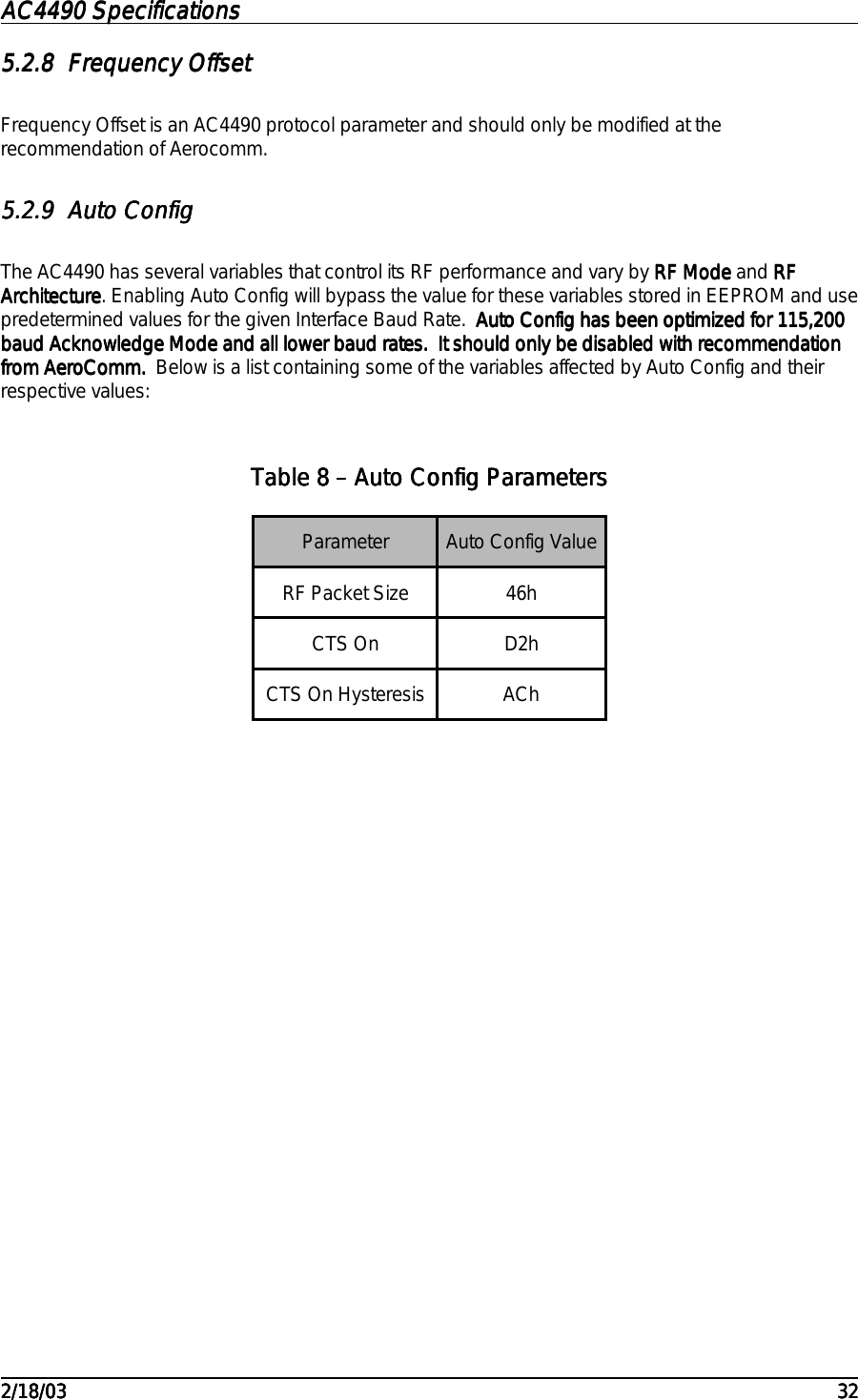 AC4490 Specifications

5.2.8 Frequency Offset

Frequency Offset is an AC4490 protocol parameter and should only be modified at the recommendation of Aerocomm.

5.2.9 Auto Config

The AC4490 has several variables that control its RF performance and vary by RF Mode and RF Architecture. Enabling Auto Config will bypass the value for these variables stored in EEPROM and use predetermined values for the given Interface Baud Rate. Auto Config has been optimized for 115,200 baud Acknowledge Mode and all lower baud rates. It should only be disabled with recommendation from AeroComm. Below is a list containing some of the variables affected by Auto Config and their respective values:

Table 8 – Auto Config Parameters

| Parameter | Auto Config Value |
|---|---|
| RF Packet Size | 46h |
| CTS On | D2h |
| CTS On Hysteresis | ACh |

2/18/03 32